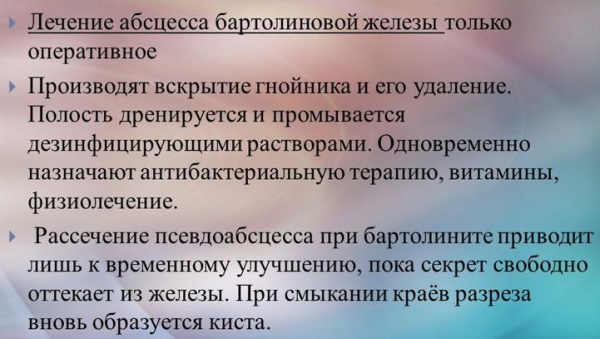 Лечение абсцесса бартолиновой железы только оперативное

Производят вскрытие гнойника и его удаление. Полость дренируется и промывается дезинфицирующими растворами. Одновременно назначают антибактериальную терапию, витамины, физиолечение.

Рассечение псевдоабсцесса при бартолините приводит лишь к временному улучшению, пока секрет свободно оттекает из железы. При смыкании краёв разреза вновь образуется киста.